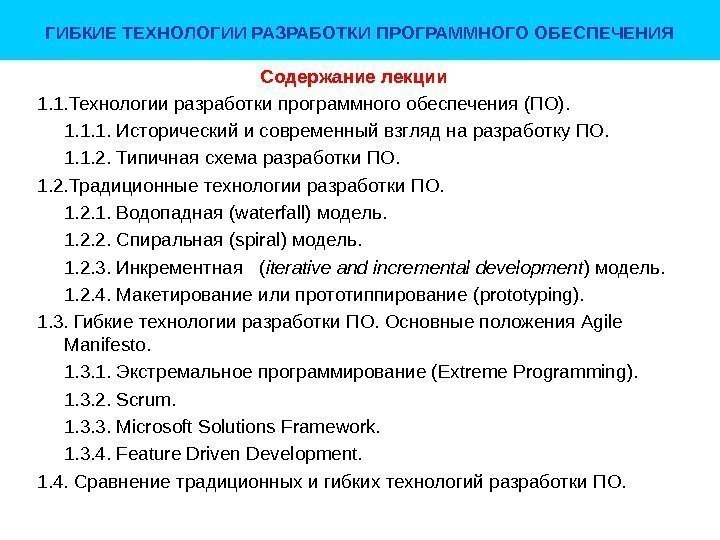 ГИБКИЕ ТЕХНОЛОГИИ РАЗРАБОТКИ ПРОГРАММНОГО ОБЕСПЕЧЕНИЯ

Содержание лекции

1.1.Технологии разработки программного обеспечения (ПО).

1.1.1. Исторический и современный взгляд на разработку ПО.

1.1.2. Типичная схема разработки ПО.

1.2.Традиционные технологии разработки ПО.

1.2.1. Водопадная (waterfall) модель.

1.2.2. Спиральная (spiral) модель.

1.2.3. Инкрементная (iterative and incremental development) модель.

1.2.4. Макетирование или прототиппирование (prototyping).

1.3. Гибкие технологии разработки ПО. Основные положения Agile Manifesto.

1.3.1. Экстремальное программирование (Extreme Programming).

1.3.2. Scrum.

1.3.3. Microsoft Solutions Framework.

1.3.4. Feature Driven Development.

1.4. Сравнение традиционных и гибких технологий разработки ПО.